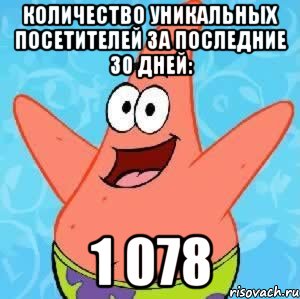 КОЛИЧЕСТВО УНИКАЛЬНЫХ ПОСЕТИТЕЛЕЙ ЗА ПОСЛЕДНИЕ 30 ДНЕЙ:

1 078

risovach.ru